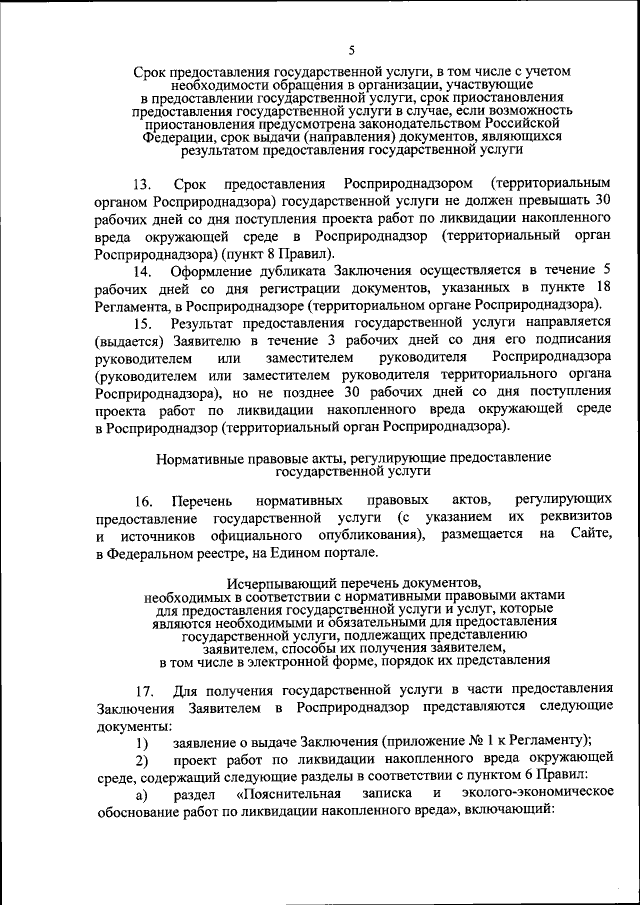 5

Срок предоставления государственной услуги, в том числе с учетом необходимости обращения в организации, участвующие в предоставлении государственной услуги, срок приостановления предоставления государственной услуги в случае, если возможность приостановления предусмотрена законодательством Российской Федерации, срок выдачи (направления) документов, являющихся результатом предоставления государственной услуги

13. Срок предоставления Росприроднадзором (территориальным органом Росприроднадзора) государственной услуги не должен превышать 30 рабочих дней со дня поступления проекта работ по ликвидации накопленного вреда окружающей среде в Росприроднадзор (территориальный орган Росприроднадзора) (пункт 8 Правил).

14. Оформление дубликата Заключения осуществляется в течение 5 рабочих дней со дня регистрации документов, указанных в пункте 18 Регламента, в Росприроднадзоре (территориальном органе Росприроднадзора).

15. Результат предоставления государственной услуги направляется (выдается) Заявителю в течение 3 рабочих дней со дня его подписания руководителем или заместителем руководителя Росприроднадзора (руководителем или заместителем руководителя территориального органа Росприроднадзора), но не позднее 30 рабочих дней со дня поступления проекта работ по ликвидации накопленного вреда окружающей среде в Росприроднадзор (территориальный орган Росприроднадзора).

Нормативные правовые акты, регулирующие предоставление государственной услуги

16. Перечень нормативных правовых актов, регулирующих предоставление государственной услуги (с указанием их реквизитов и источников официального опубликования), размещается на Сайте, в Федеральном реестре, на Едином портале.

Исчерпывающий перечень документов, необходимых в соответствии с нормативными правовыми актами для предоставления государственной услуги и услуг, которые являются необходимыми и обязательными для предоставления государственной услуги, подлежащих представлению заявителем, способы их получения заявителем, в том числе в электронной форме, порядок их представления

17. Для получения государственной услуги в части предоставления Заключения Заявителем в Росприроднадзор представляются следующие документы:

1) заявление о выдаче Заключения (приложение № 1 к Регламенту);

2) проект работ по ликвидации накопленного вреда окружающей среде, содержащий следующие разделы в соответствии с пунктом 6 Правил:

а) раздел «Пояснительная записка и эколого-экономическое обоснование работ по ликвидации накопленного вреда», включающий: